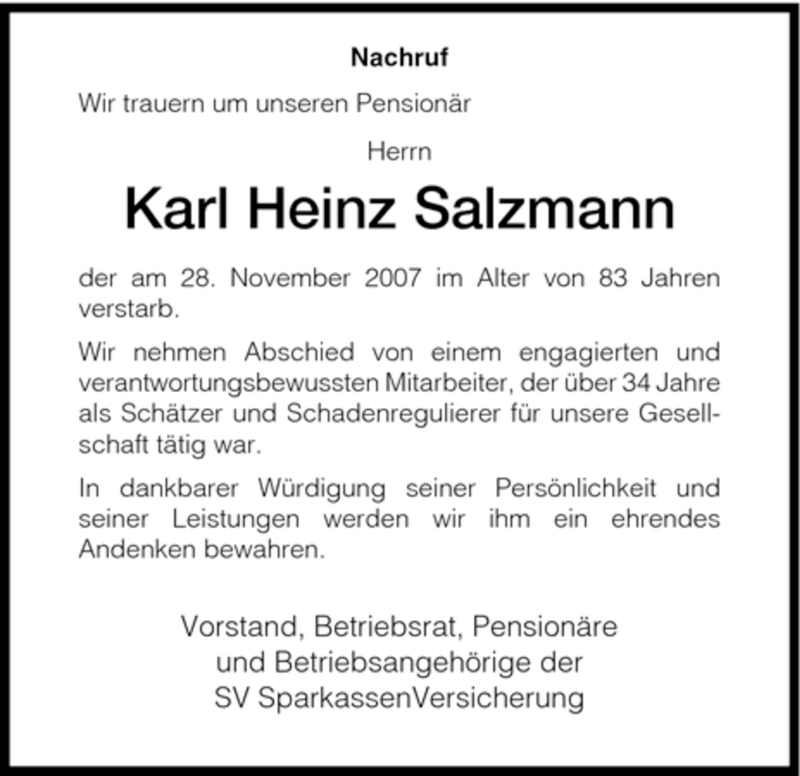 Nachruf

Wir trauern um unseren Pensionär

Herrn

Karl Heinz Salzmann

der am 28. November 2007 im Alter von 83 Jahren verstarb.

Wir nehmen Abschied von einem engagierten und verantwortungsbewussten Mitarbeiter, der über 34 Jahre als Schätzer und Schadenregulierer für unsere Gesellschaft tätig war.

In dankbarer Würdigung seiner Persönlichkeit und seiner Leistungen werden wir ihm ein ehrendes Andenken bewahren.

Vorstand, Betriebsrat, Pensionäre
und Betriebsangehörige der
SV SparkassenVersicherung